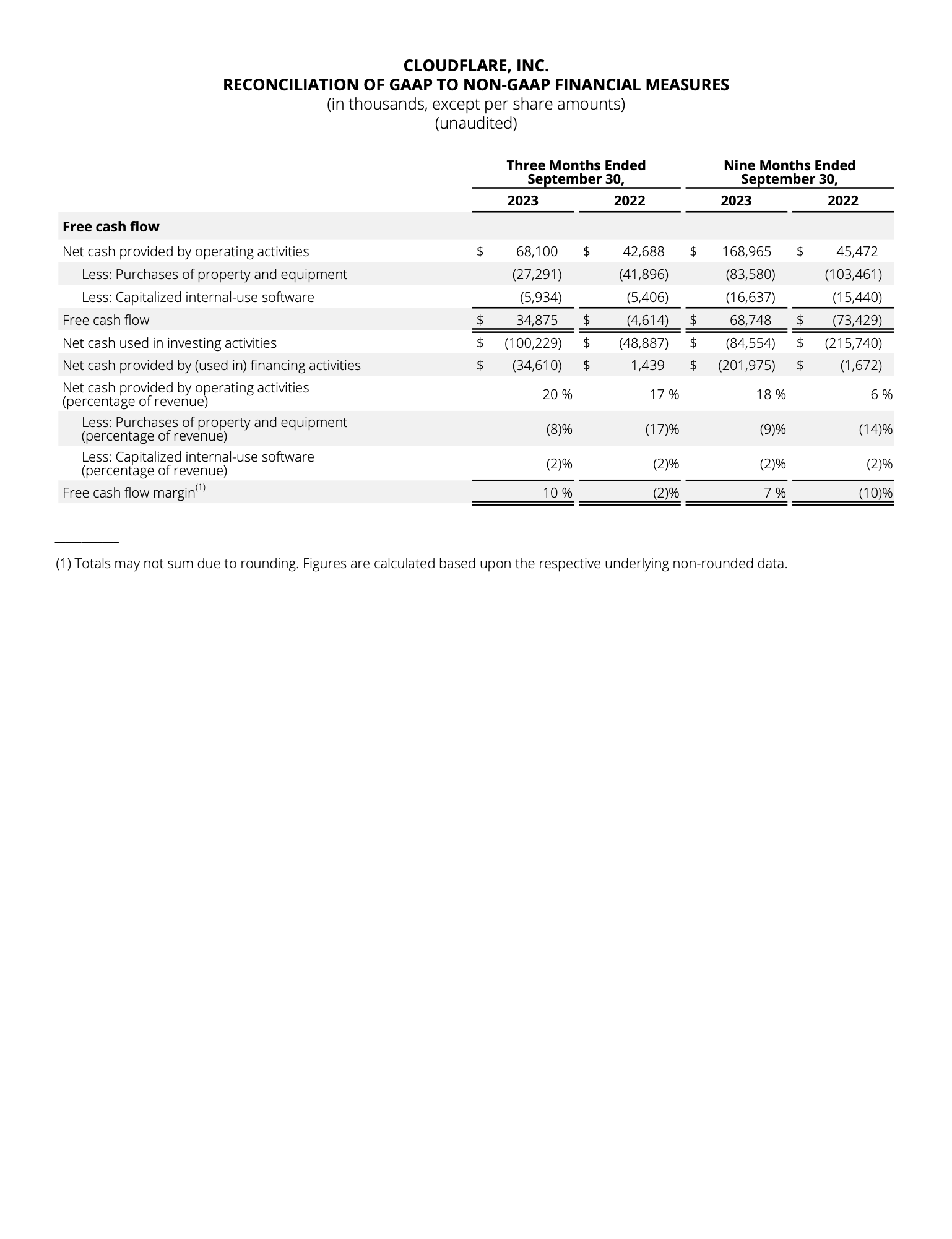 CLOUDFLARE, INC.
RECONCILIATION OF GAAP TO NON-GAAP FINANCIAL MEASURES
(in thousands, except per share amounts)
(unaudited)

| | Three Months Ended September 30, 2023 | Three Months Ended September 30, 2022 | Nine Months Ended September 30, 2023 | Nine Months Ended September 30, 2022 |
|---|---|---|---|---|
| **Free cash flow** | | | | |
| Net cash provided by operating activities | $ 68,100 | $ 42,688 | $ 168,965 | $ 45,472 |
| Less: Purchases of property and equipment | (27,291) | (41,896) | (83,580) | (103,461) |
| Less: Capitalized internal-use software | (5,934) | (5,406) | (16,637) | (15,440) |
| Free cash flow | $ 34,875 | $ (4,614) | $ 68,748 | $ (73,429) |
| Net cash used in investing activities | $ (100,229) | $ (48,887) | $ (84,554) | $ (215,740) |
| Net cash provided by (used in) financing activities | $ (34,610) | $ 1,439 | $ (201,975) | $ (1,672) |
| Net cash provided by operating activities (percentage of revenue) | 20 % | 17 % | 18 % | 6 % |
| Less: Purchases of property and equipment (percentage of revenue) | (8)% | (17)% | (9)% | (14)% |
| Less: Capitalized internal-use software (percentage of revenue) | (2)% | (2)% | (2)% | (2)% |
| Free cash flow margin$^{(1)}$ | 10 % | (2)% | 7 % | (10)% |

(1) Totals may not sum due to rounding. Figures are calculated based upon the respective underlying non-rounded data.